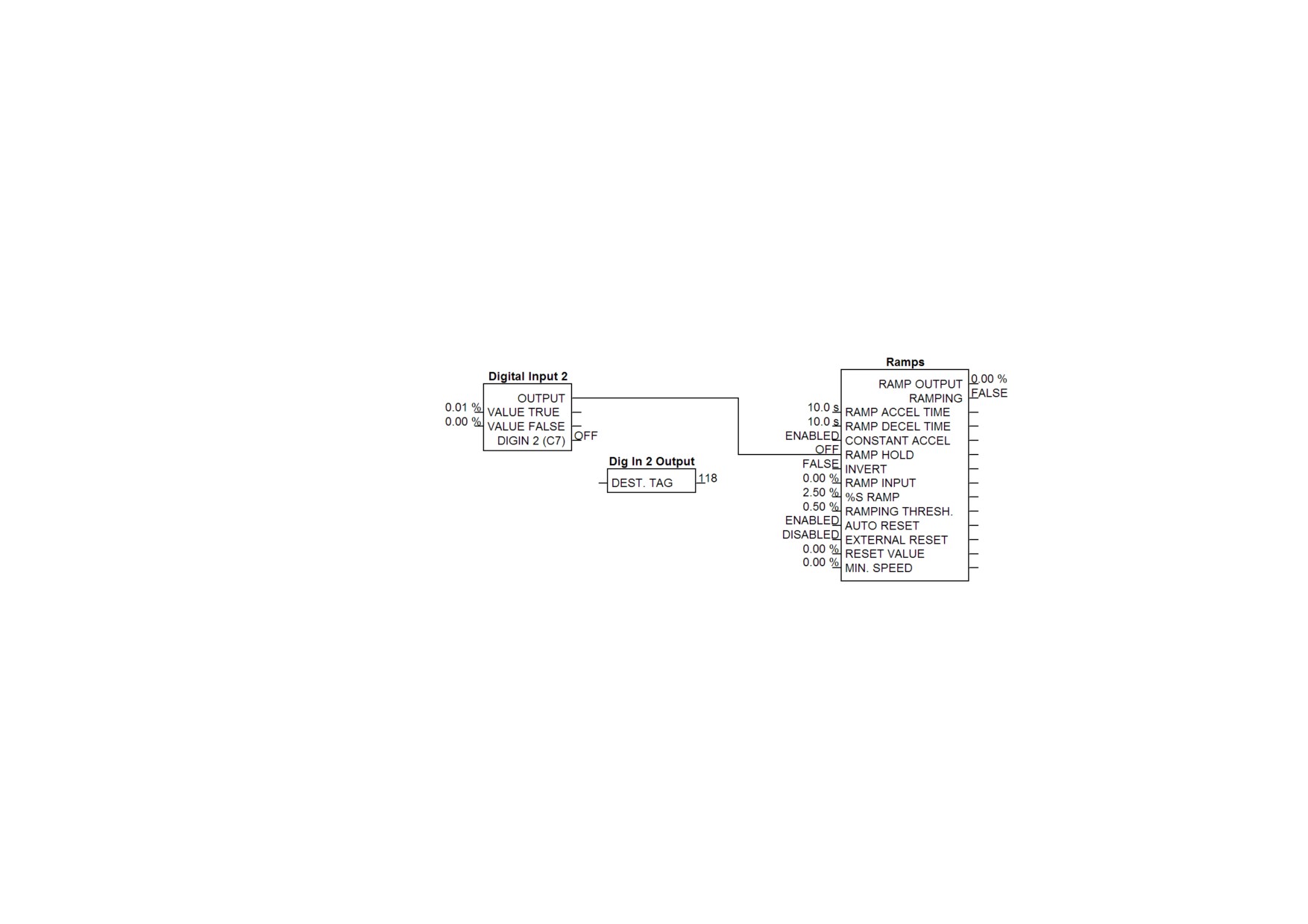 Digital Input 2
OUTPUT
0.01 % VALUE TRUE
0.00 % VALUE FALSE
DIGIN 2 (C7) OFF

Dig In 2 Output
DEST. TAG 118

Ramps
RAMP OUTPUT 0.00 %
RAMPING FALSE
10.0 s RAMP ACCEL TIME
10.0 s RAMP DECEL TIME
ENABLED CONSTANT ACCEL
OFF RAMP HOLD
FALSE INVERT
0.00 % RAMP INPUT
2.50 % %S RAMP
0.50 % RAMPING THRESH.
ENABLED AUTO RESET
DISABLED EXTERNAL RESET
0.00 % RESET VALUE
0.00 % MIN. SPEED